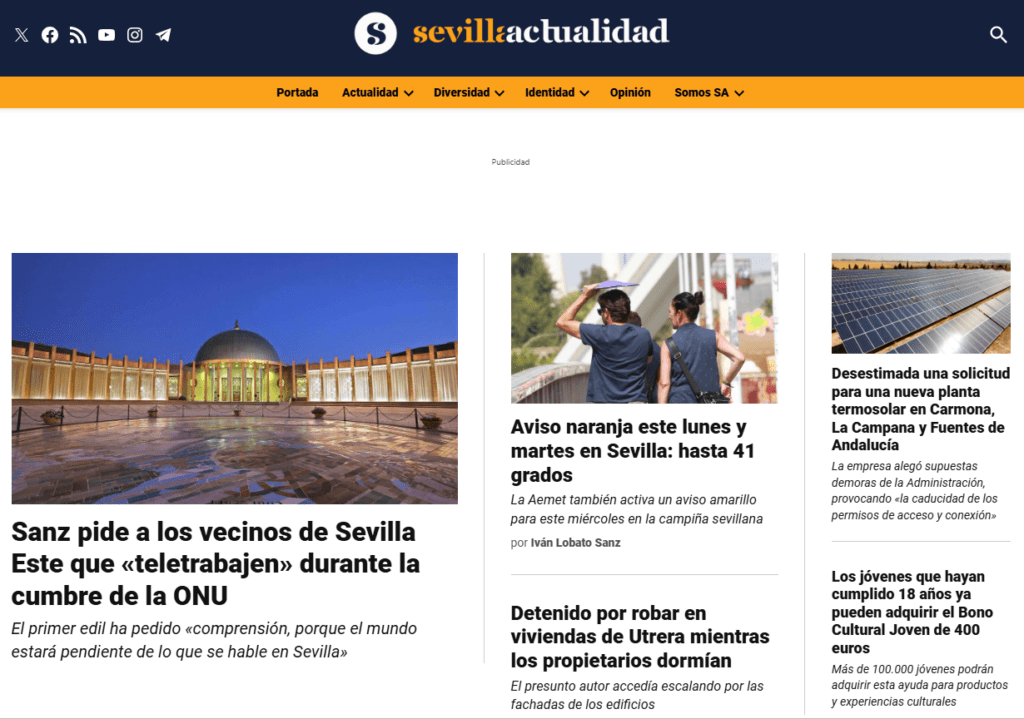 S sevillaactualidad

Portada Actualidad Diversidad Identidad Opinión Somos SA

Publicidad

Sanz pide a los vecinos de Sevilla Este que «teletrabajen» durante la cumbre de la ONU

El primer edil ha pedido «comprensión, porque el mundo estará pendiente de lo que se hable en Sevilla»

Aviso naranja este lunes y martes en Sevilla: hasta 41 grados

La Aemet también activa un aviso amarillo para este miércoles en la campiña sevillana

por Iván Lobato Sanz

Detenido por robar en viviendas de Utrera mientras los propietarios dormían

El presunto autor accedía escalando por las fachadas de los edificios

Desestimada una solicitud para una nueva planta termosolar en Carmona, La Campana y Fuentes de Andalucía

La empresa alegó supuestas demoras de la Administración, provocando «la caducidad de los permisos de acceso y conexión»

Los jóvenes que hayan cumplido 18 años ya pueden adquirir el Bono Cultural Joven de 400 euros

Más de 100.000 jóvenes podrán adquirir esta ayuda para productos y experiencias culturales